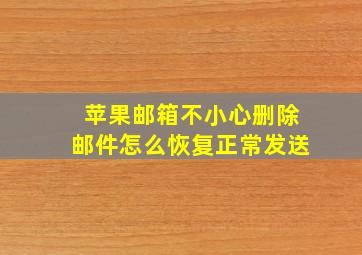 苹果邮箱不小心删除邮件怎么恢复正常发送